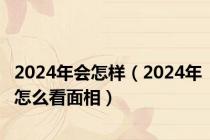 2024年会怎样（2024年怎么看面相）